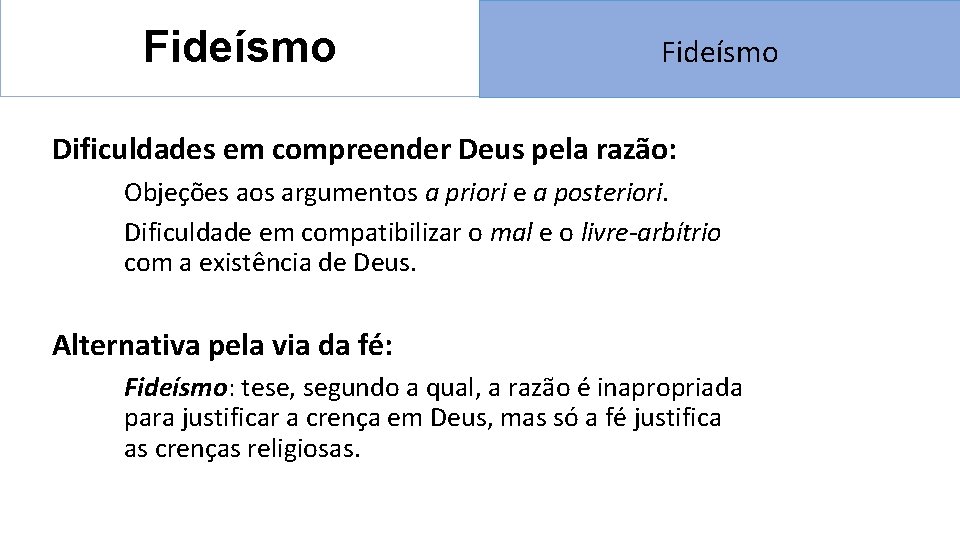 Fideísmo

Fideísmo

Dificuldades em compreender Deus pela razão:

Objeções aos argumentos a priori e a posteriori.

Dificuldade em compatibilizar o mal e o livre-arbítrio com a existência de Deus.

Alternativa pela via da fé:

Fideísmo: tese, segundo a qual, a razão é inapropriada para justificar a crença em Deus, mas só a fé justifica as crenças religiosas.